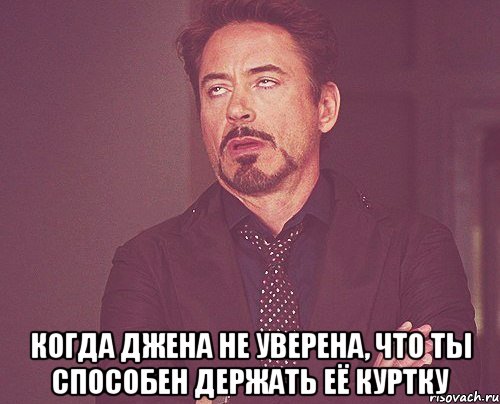 КОГДА ДЖЕНА НЕ УВЕРЕНА, ЧТО ТЫ СПОСОБЕН ДЕРЖАТЬ ЕЁ КУРТКУ

risovach.ru